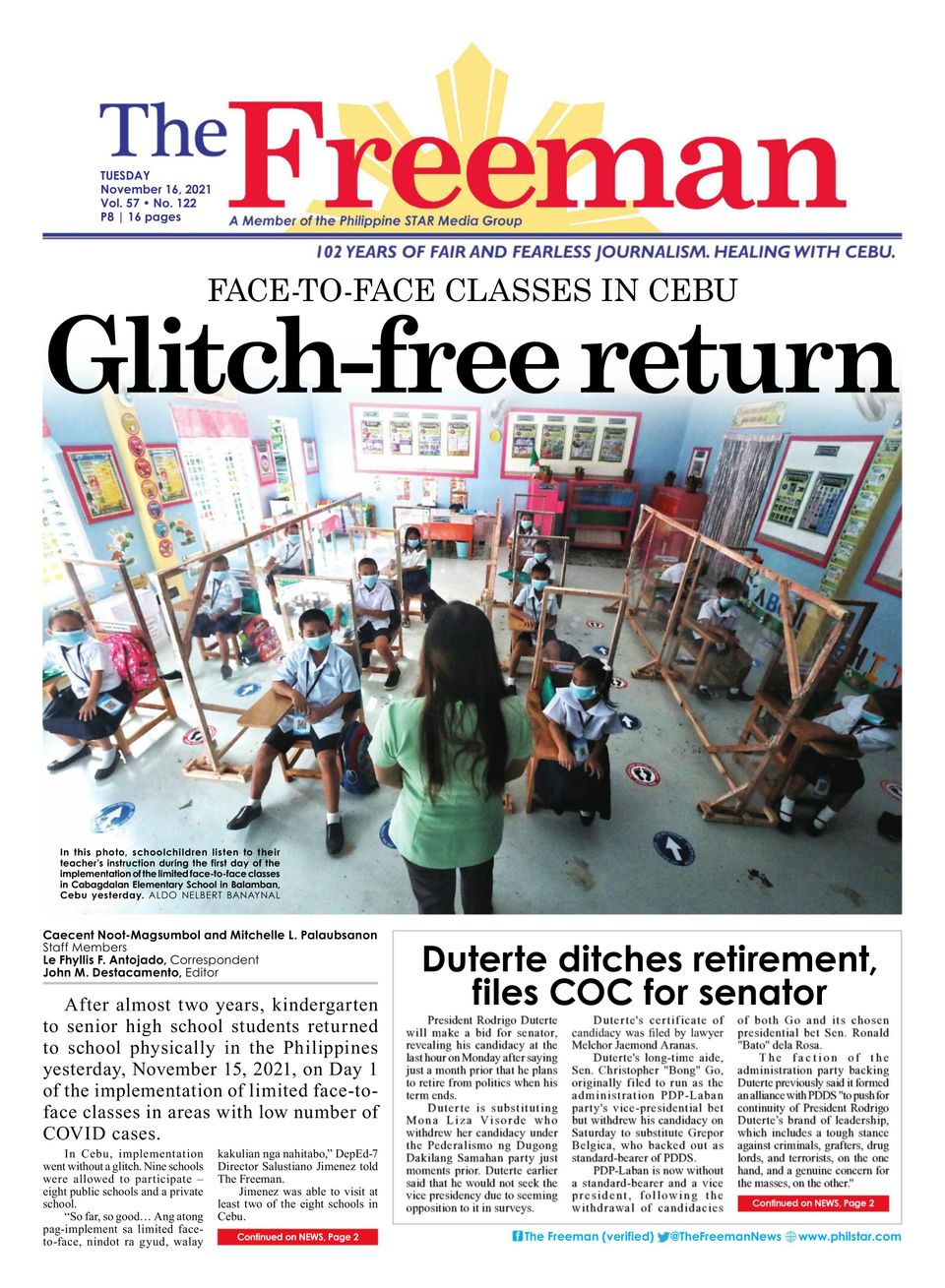 The Freeman

TUESDAY
November 16, 2021
Vol. 57 • No. 122
P8 | 16 pages

A Member of the Philippine STAR Media Group

102 YEARS OF FAIR AND FEARLESS JOURNALISM. HEALING WITH CEBU.

FACE-TO-FACE CLASSES IN CEBU

Glitch-free return

In this photo, schoolchildren listen to their teacher's instruction during the first day of the implementation of the limited face-to-face classes in Cabagdalan Elementary School in Balamban, Cebu yesterday. ALDO NELBERT BANAYNAL

Caecent Noot-Magsumbol and Mitchelle L. Palaubsanon
Staff Members
Le Fhyllis F. Antojado, Correspondent
John M. Destacamento, Editor

After almost two years, kindergarten to senior high school students returned to school physically in the Philippines yesterday, November 15, 2021, on Day 1 of the implementation of limited face-to-face classes in areas with low number of COVID cases.

In Cebu, implementation went without a glitch. Nine schools were allowed to participate – eight public schools and a private school.

"So far, so good… Ang atong pag-implement sa limited face-to-face, nindot ra gyud, walay kakulian nga nahitabo," DepEd-7 Director Salustiano Jimenez told The Freeman.

Jimenez was able to visit at least two of the eight schools in Cebu.

Continued on NEWS, Page 2

Duterte ditches retirement, files COC for senator

President Rodrigo Duterte will make a bid for senator, revealing his candidacy at the last hour on Monday after saying just a month prior that he plans to retire from politics when his term ends.

Duterte is substituting Mona Liza Visorde who withdrew her candidacy under the Pederalismo ng Dugong Dakilang Samahan party just moments prior. Duterte earlier said that he would not seek the vice presidency due to seeming opposition to it in surveys.

Duterte's certificate of candidacy was filed by lawyer Melchor Jaemond Aranas.

Duterte's long-time aide, Sen. Christopher "Bong" Go, originally filed to run as the administration PDP-Laban party's vice-presidential bet but withdrew his candidacy on Saturday to substitute Grepor Belgica, who backed out as standard-bearer of PDDS.

PDP-Laban is now without a standard-bearer and a vice president, following the withdrawal of candidacies of both Go and its chosen presidential bet Sen. Ronald "Bato" dela Rosa.

The faction of the administration party backing Duterte previously said it formed an alliance with PDDS "to push for continuity of President Rodrigo Duterte's brand of leadership, which includes a tough stance against criminals, grafters, drug lords, and terrorists, on the one hand, and a genuine concern for the masses, on the other."

Continued on NEWS, Page 2

The Freeman (verified) @TheFreemanNews www.philstar.com